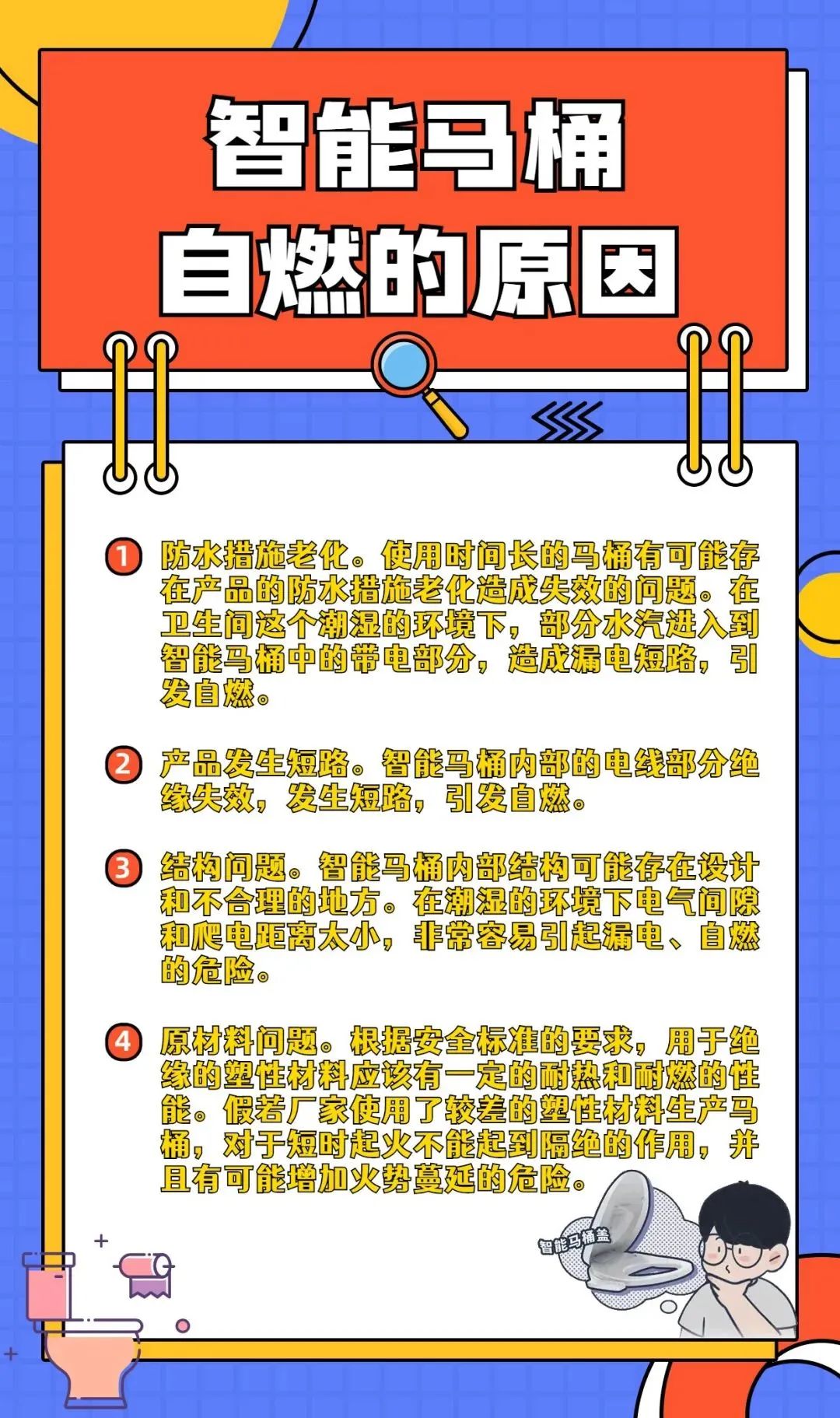 智能马桶
自燃的原因

1 防水措施老化。使用时间长的马桶有可能存在产品的防水措施老化造成失效的问题。在卫生间这个潮湿的环境下，部分水汽进入到智能马桶中的带电部分，造成漏电短路，引发自燃。

2 产品发生短路。智能马桶内部的电线部分绝缘失效，发生短路，引发自燃。

3 结构问题。智能马桶内部结构可能存在设计和不合理的地方。在潮湿的环境下电气间隙和爬电距离太小，非常容易引起漏电、自燃的危险。

4 原材料问题。根据安全标准的要求，用于绝缘的塑性材料应该有一定的耐热和耐燃的性能。假若厂家使用了较差的塑性材料生产马桶，对于短时起火不能起到隔绝的作用，并且有可能增加火势蔓延的危险。

智能马桶盖